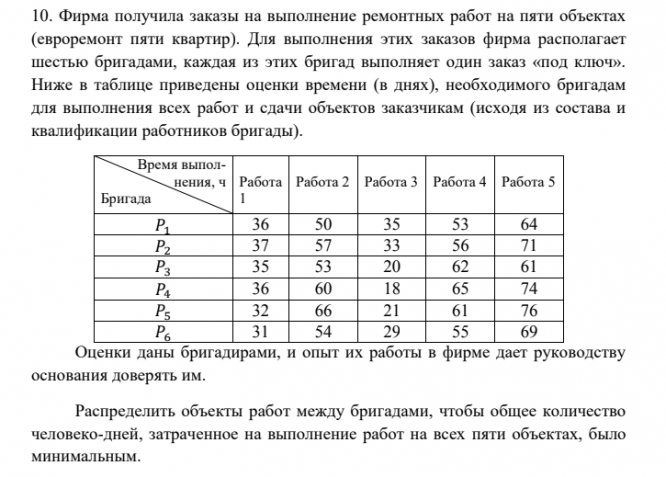 10. Фирма получила заказы на выполнение ремонтных работ на пяти объектах (евроремонт пяти квартир). Для выполнения этих заказов фирма располагает шестью бригадами, каждая из этих бригад выполняет один заказ «под ключ». Ниже в таблице приведены оценки времени (в днях), необходимого бригадам для выполнения всех работ и сдачи объектов заказчикам (исходя из состава и квалификации работников бригады).

| Время выполнения, ч / Бригада | Работа 1 | Работа 2 | Работа 3 | Работа 4 | Работа 5 |
|---|---|---|---|---|---|
| $P_1$ | 36 | 50 | 35 | 53 | 64 |
| $P_2$ | 37 | 57 | 33 | 56 | 71 |
| $P_3$ | 35 | 53 | 20 | 62 | 61 |
| $P_4$ | 36 | 60 | 18 | 65 | 74 |
| $P_5$ | 32 | 66 | 21 | 61 | 76 |
| $P_6$ | 31 | 54 | 29 | 55 | 69 |

Оценки даны бригадирами, и опыт их работы в фирме дает руководству основания доверять им.

Распределить объекты работ между бригадами, чтобы общее количество человеко-дней, затраченное на выполнение работ на всех пяти объектах, было минимальным.